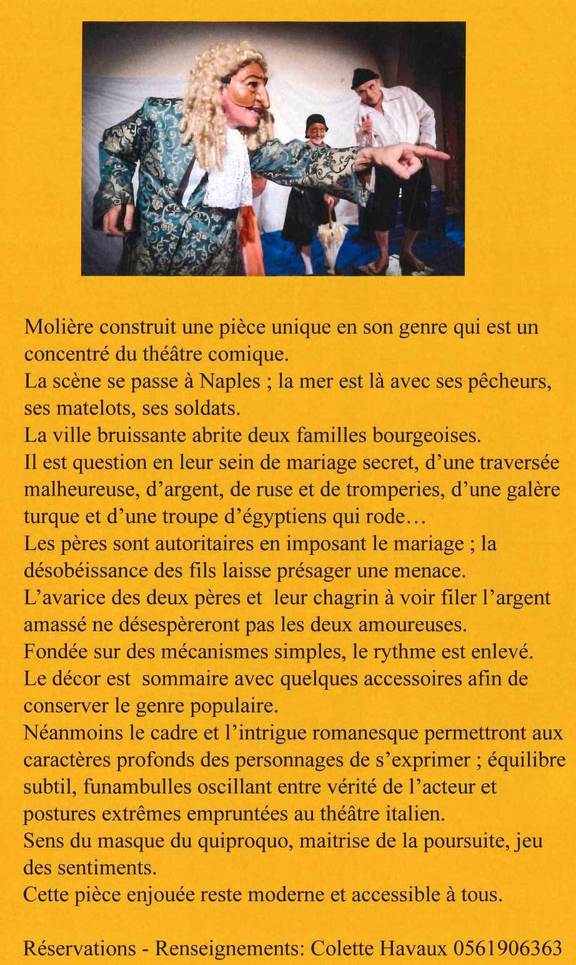 Molière construit une pièce unique en son genre qui est un concentré du théâtre comique.
La scène se passe à Naples ; la mer est là avec ses pêcheurs, ses matelots, ses soldats.
La ville bruissante abrite deux familles bourgeoises.
Il est question en leur sein de mariage secret, d'une traversée malheureuse, d'argent, de ruse et de tromperies, d'une galère turque et d'une troupe d'égyptiens qui rode…
Les pères sont autoritaires en imposant le mariage ; la désobéissance des fils laisse présager une menace.
L'avarice des deux pères et leur chagrin à voir filer l'argent amassé ne désespèreront pas les deux amoureuses.
Fondée sur des mécanismes simples, le rythme est enlevé.
Le décor est sommaire avec quelques accessoires afin de conserver le genre populaire.
Néanmoins le cadre et l'intrigue romanesque permettront aux caractères profonds des personnages de s'exprimer ; équilibre subtil, funambulles oscillant entre vérité de l'acteur et postures extrêmes empruntées au théâtre italien.
Sens du masque du quiproquo, maitrise de la poursuite, jeu des sentiments.
Cette pièce enjouée reste moderne et accessible à tous.

Réservations - Renseignements: Colette Havaux 0561906363